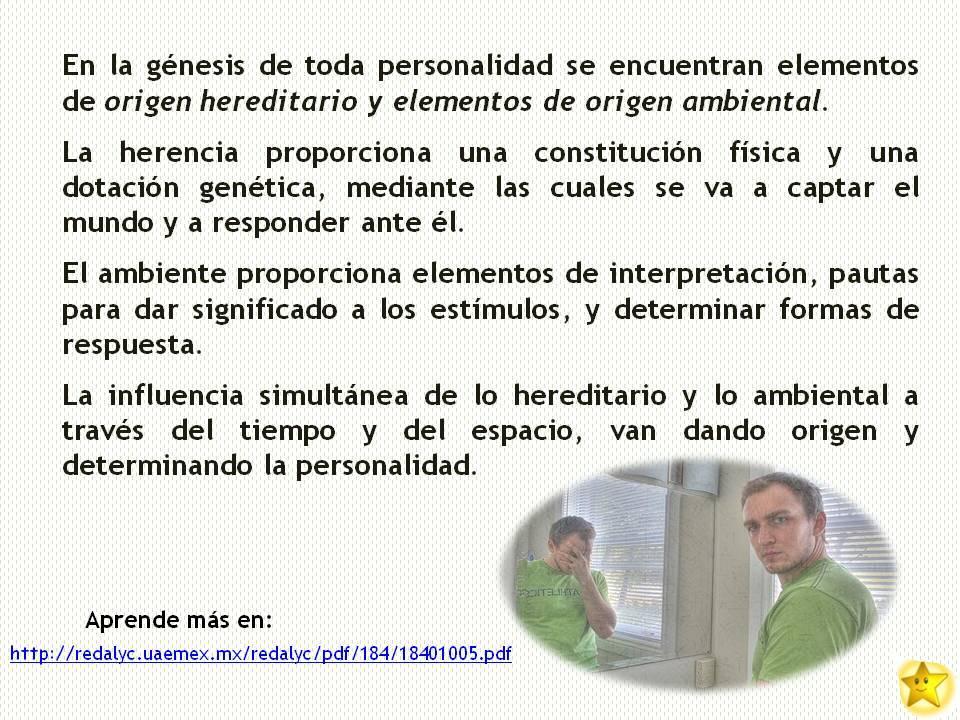 En la génesis de toda personalidad se encuentran elementos de origen hereditario y elementos de origen ambiental.

La herencia proporciona una constitución física y una dotación genética, mediante las cuales se va a captar el mundo y a responder ante él.

El ambiente proporciona elementos de interpretación, pautas para dar significado a los estímulos, y determinar formas de respuesta.

La influencia simultánea de lo hereditario y lo ambiental a través del tiempo y del espacio, van dando origen y determinando la personalidad.

Aprende más en:
http://redalyc.uaemex.mx/redalyc/pdf/184/18401005.pdf